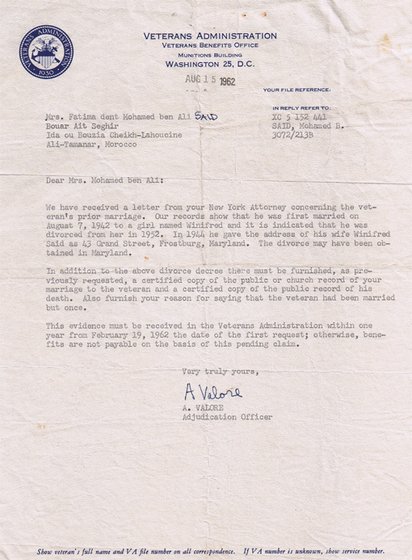 VETERANS ADMINISTRATION 1930

VETERANS ADMINISTRATION
VETERANS BENEFITS OFFICE
MUNITIONS BUILDING
WASHINGTON 25, D.C.

AUG 15 1962

YOUR FILE REFERENCE:

IN REPLY REFER TO:
XC 5 132 441
SAID, Mohamed B.
3072/213B

Mrs. Fatima dent Mohamed ben Ali SAID
Bouar Ait Seghir
Ida ou Bouzia Cheikh-Lahoucine
Ali-Tamanar, Morocco

Dear Mrs. Mohamed ben Ali:

We have received a letter from your New York Attorney concerning the veteran's prior marriage. Our records show that he was first married on August 7, 1942 to a girl named Winifred and it is indicated that he was divorced from her in 1952. In 1944 he gave the address of his wife Winifred Said as 43 Grand Street, Frostburg, Maryland. The divorce may have been obtained in Maryland.

In addition to the above divorce decree there must be furnished, as previously requested, a certified copy of the public or church record of your marriage to the veteran and a certified copy of the public record of his death. Also furnish your reason for saying that the veteran had been married but once.

This evidence must be received in the Veterans Administration within one year from February 19, 1962 the date of the first request; otherwise, benefits are not payable on the basis of this pending claim.

Very truly yours,

A Valore
A. VALORE
Adjudication Officer

Show veteran's full name and VA file number on all correspondence. If VA number is unknown, show service number.